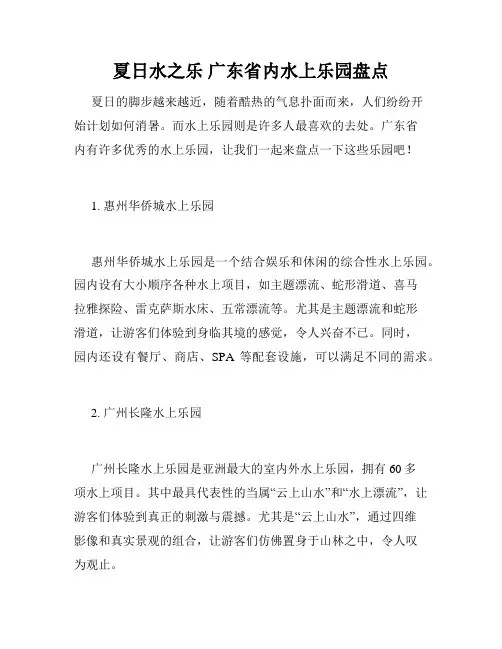 夏日水之乐 广东省内水上乐园盘点

夏日的脚步越来越近，随着酷热的气息扑面而来，人们纷纷开始计划如何消暑。而水上乐园则是许多人最喜欢的去处。广东省内有许多优秀的水上乐园，让我们一起来盘点一下这些乐园吧！

1. 惠州华侨城水上乐园

惠州华侨城水上乐园是一个结合娱乐和休闲的综合性水上乐园。园内设有大小顺序各种水上项目，如主题漂流、蛇形滑道、喜马拉雅探险、雷克萨斯水床、五常漂流等。尤其是主题漂流和蛇形滑道，让游客们体验到身临其境的感觉，令人兴奋不已。同时，园内还设有餐厅、商店、SPA 等配套设施，可以满足不同的需求。

2. 广州长隆水上乐园

广州长隆水上乐园是亚洲最大的室内外水上乐园，拥有 60 多项水上项目。其中最具代表性的当属“云上山水”和“水上漂流”，让游客们体验到真正的刺激与震撼。尤其是“云上山水”，通过四维影像和真实景观的组合，让游客们仿佛置身于山林之中，令人叹为观止。